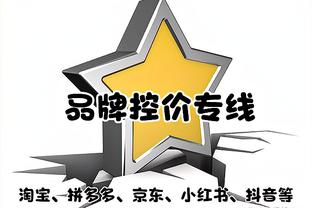 品牌控价专线

淘宝、拼多多、京东、小红书、抖音等